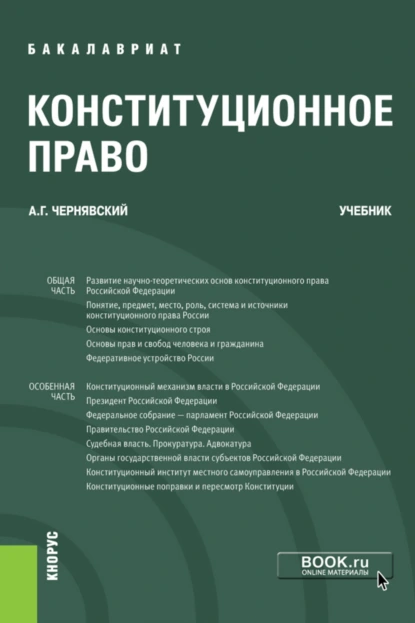 БАКАЛАВРИАТ

КОНСТИТУЦИОННОЕ ПРАВО

А.Г. ЧЕРНЯВСКИЙ

УЧЕБНИК

ОБЩАЯ ЧАСТЬ

Развитие научно-теоретических основ конституционного права Российской Федерации

Понятие, предмет, место, роль, система и источники конституционного права России

Основы конституционного строя

Основы прав и свобод человека и гражданина

Федеративное устройство России

ОСОБЕННАЯ ЧАСТЬ

Конституционный механизм власти в Российской Федерации

Президент Российской Федерации

Федеральное собрание — парламент Российской Федерации

Правительство Российской Федерации

Судебная власть. Прокуратура. Адвокатура

Органы государственной власти субъектов Российской Федерации

Конституционный институт местного самоуправления в Российской Федерации

Конституционные поправки и пересмотр Конституции

КНОРУС

BOOK.ru
ONLINE МАТЕРИАЛЫ